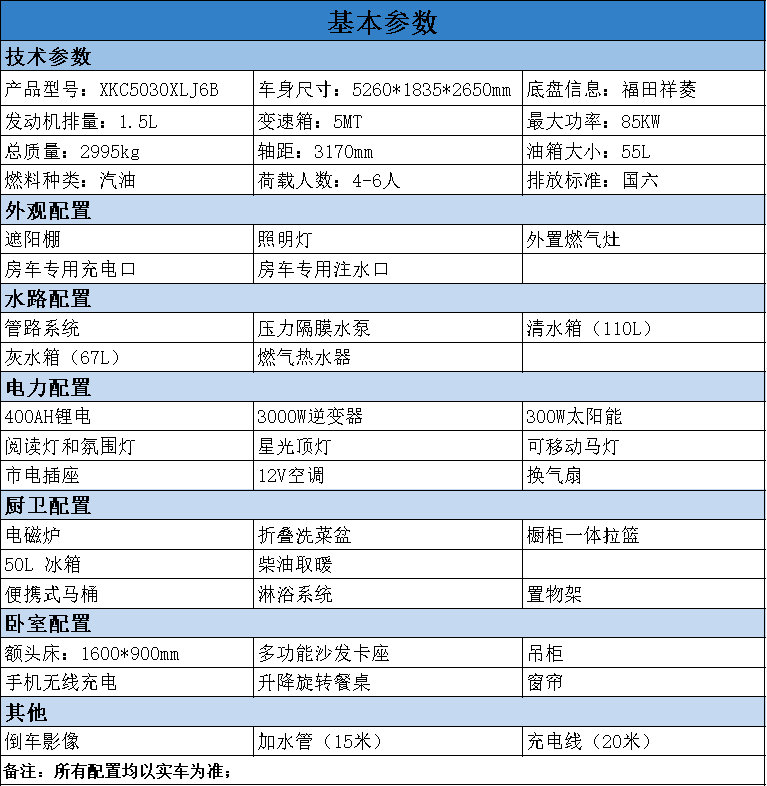 | 基本参数 | | |
|---|---|---|
| 技术参数 | | |
| 产品型号：XKC5030XLJ6B | 车身尺寸：5260*1835*2650mm | 底盘信息：福田祥菱 |
| 发动机排量：1.5L | 变速箱：5MT | 最大功率：85KW |
| 总质量：2995kg | 轴距：3170mm | 油箱大小：55L |
| 燃料种类：汽油 | 荷载人数：4-6人 | 排放标准：国六 |
| 外观配置 | | |
| 遮阳棚 | 照明灯 | 外置燃气灶 |
| 房车专用充电口 | 房车专用注水口 | |
| 水路配置 | | |
| 管路系统 | 压力隔膜水泵 | 清水箱（110L） |
| 灰水箱（67L） | 燃气热水器 | |
| 电力配置 | | |
| 400AH锂电 | 3000W逆变器 | 300W太阳能 |
| 阅读灯和氛围灯 | 星光顶灯 | 可移动马灯 |
| 市电插座 | 12V空调 | 换气扇 |
| 厨卫配置 | | |
| 电磁炉 | 折叠洗菜盆 | 橱柜一体拉篮 |
| 50L 冰箱 | 柴油取暖 | |
| 便携式马桶 | 淋浴系统 | 置物架 |
| 卧室配置 | | |
| 额头床：1600*900mm | 多功能沙发卡座 | 吊柜 |
| 手机无线充电 | 升降旋转餐桌 | 窗帘 |
| 其他 | | |
| 倒车影像 | 加水管（15米） | 充电线（20米） |
| 备注：所有配置均以实车为准； | | |